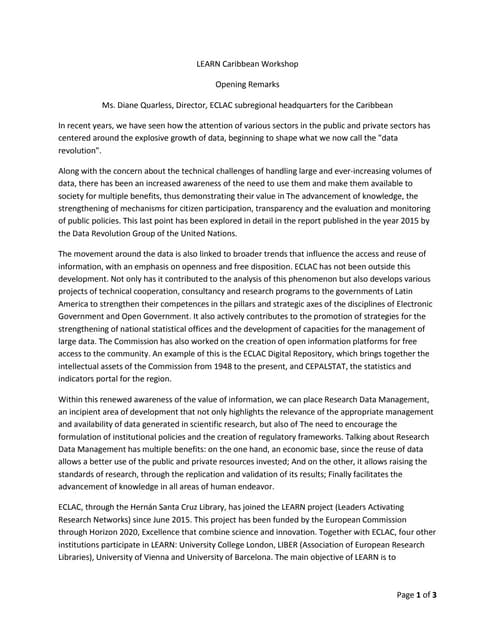 LEARN Caribbean Workshop

Opening Remarks

Ms. Diane Quarless, Director, ECLAC subregional headquarters for the Caribbean

In recent years, we have seen how the attention of various sectors in the public and private sectors has centered around the explosive growth of data, beginning to shape what we now call the "data revolution".

Along with the concern about the technical challenges of handling large and ever-increasing volumes of data, there has been an increased awareness of the need to use them and make them available to society for multiple benefits, thus demonstrating their value in The advancement of knowledge, the strengthening of mechanisms for citizen participation, transparency and the evaluation and monitoring of public policies. This last point has been explored in detail in the report published in the year 2015 by the Data Revolution Group of the United Nations.

The movement around the data is also linked to broader trends that influence the access and reuse of information, with an emphasis on openness and free disposition. ECLAC has not been outside this development. Not only has it contributed to the analysis of this phenomenon but also develops various projects of technical cooperation, consultancy and research programs to the governments of Latin America to strengthen their competences in the pillars and strategic axes of the disciplines of Electronic Government and Open Government. It also actively contributes to the promotion of strategies for the strengthening of national statistical offices and the development of capacities for the management of large data. The Commission has also worked on the creation of open information platforms for free access to the community. An example of this is the ECLAC Digital Repository, which brings together the intellectual assets of the Commission from 1948 to the present, and CEPALSTAT, the statistics and indicators portal for the region.

Within this renewed awareness of the value of information, we can place Research Data Management, an incipient area of development that not only highlights the relevance of the appropriate management and availability of data generated in scientific research, but also of The need to encourage the formulation of institutional policies and the creation of regulatory frameworks. Talking about Research Data Management has multiple benefits: on the one hand, an economic base, since the reuse of data allows a better use of the public and private resources invested; And on the other, it allows raising the standards of research, through the replication and validation of its results; Finally facilitates the advancement of knowledge in all areas of human endeavor.

ECLAC, through the Hernán Santa Cruz Library, has joined the LEARN project (Leaders Activating Research Networks) since June 2015. This project has been funded by the European Commission through Horizon 2020, Excellence that combine science and innovation. Together with ECLAC, four other institutions participate in LEARN: University College London, LIBER (Association of European Research Libraries), University of Vienna and University of Barcelona. The main objective of LEARN is to

Page 1 of 3